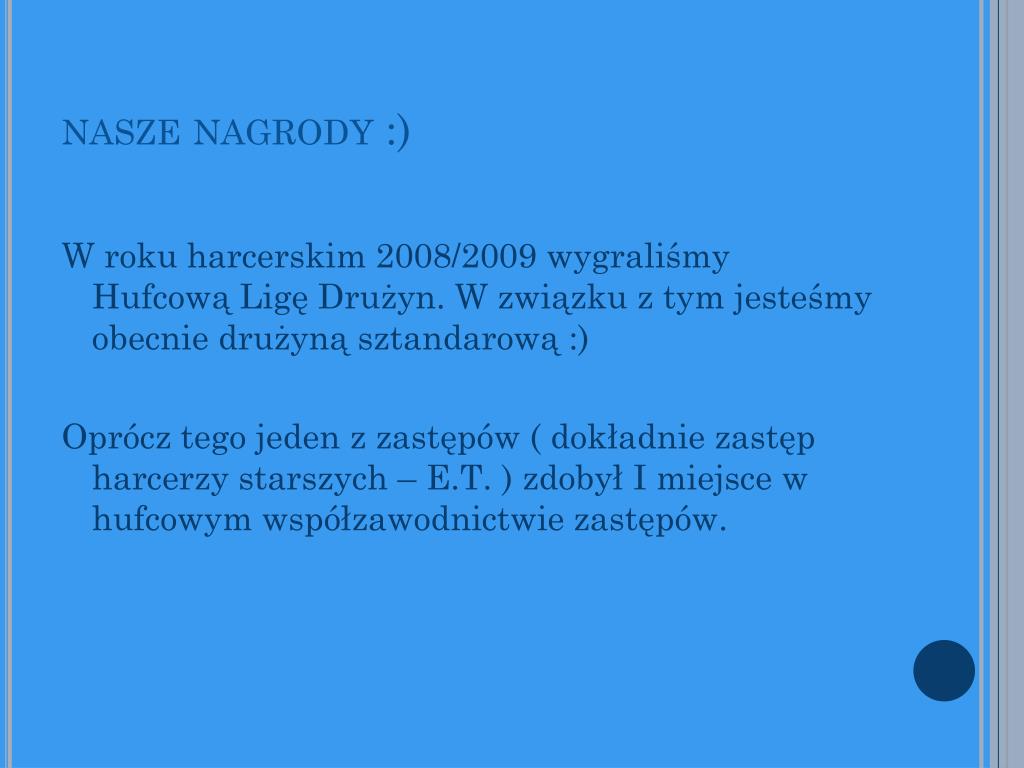 NASZE NAGRODY :)

W roku harcerskim 2008/2009 wygraliśmy Hufcową Ligę Drużyn. W związku z tym jesteśmy obecnie drużyną sztandarową :)

Oprócz tego jeden z zastępów ( dokładnie zastęp harcerzy starszych – E.T. ) zdobył I miejsce w hufcowym współzawodnictwie zastępów.